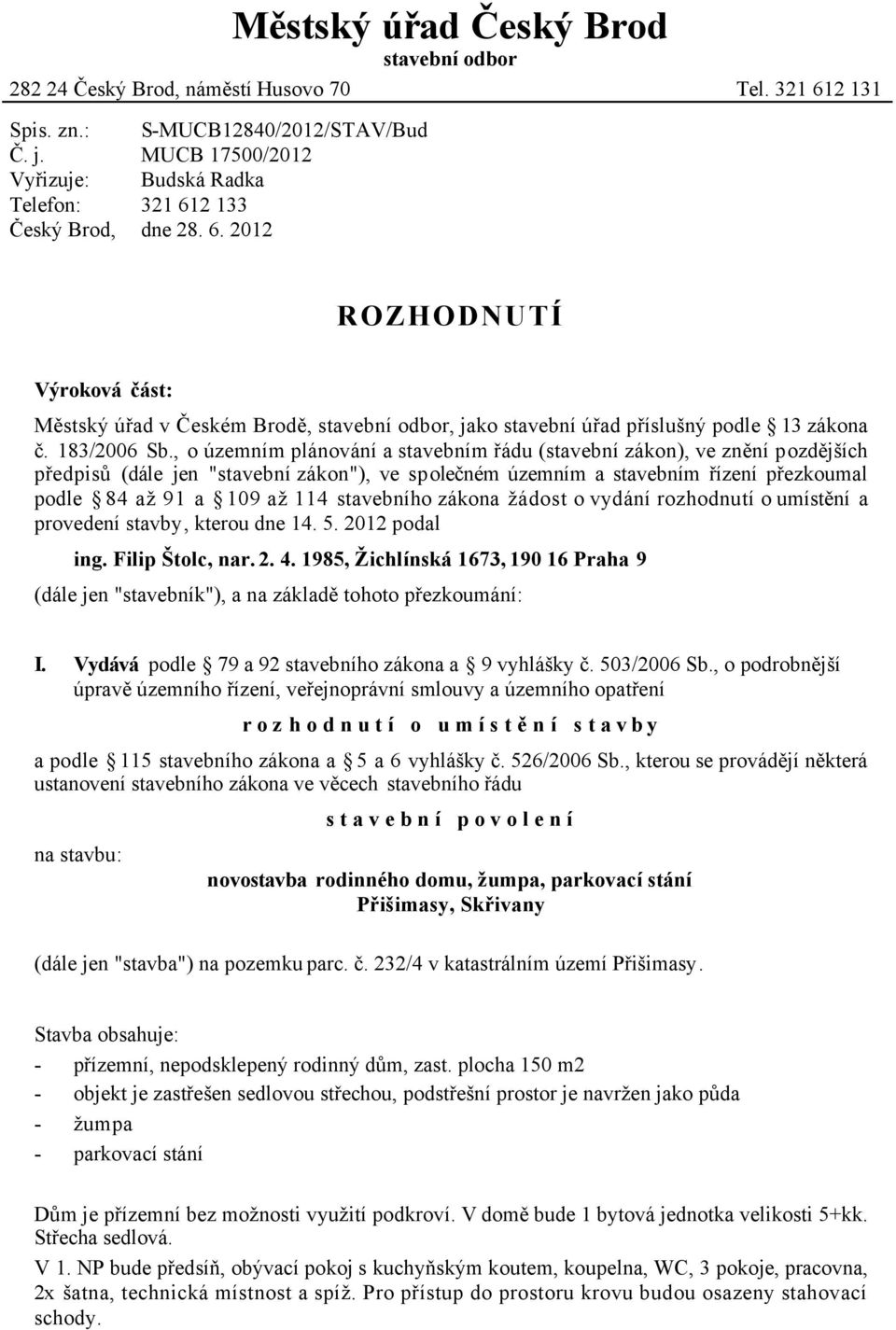 Městský úřad Český Brod
stavební odbor
282 24 Český Brod, náměstí Husovo 70 Tel. 321 612 131

Spis. zn.: S-MUCB12840/2012/STAV/Bud
Č. j. MUCB 17500/2012
Vyřizuje: Budská Radka
Telefon: 321 612 133
Český Brod, dne 28. 6. 2012

ROZHODNUTÍ

Výroková část:

Městský úřad v Českém Brodě, stavební odbor, jako stavební úřad příslušný podle 13 zákona č. 183/2006 Sb., o územním plánování a stavebním řádu (stavební zákon), ve znění pozdějších předpisů (dále jen "stavební zákon"), ve společném územním a stavebním řízení přezkoumal podle 84 až 91 a 109 až 114 stavebního zákona žádost o vydání rozhodnutí o umístění a provedení stavby, kterou dne 14. 5. 2012 podal

ing. Filip Štolc, nar. 2. 4. 1985, Žichlínská 1673, 190 16 Praha 9

(dále jen "stavebník"), a na základě tohoto přezkoumání:

I. Vydává podle 79 a 92 stavebního zákona a 9 vyhlášky č. 503/2006 Sb., o podrobnější úpravě územního řízení, veřejnoprávní smlouvy a územního opatření

rozhodnutí o umístění stavby

a podle 115 stavebního zákona a 5 a 6 vyhlášky č. 526/2006 Sb., kterou se provádějí některá ustanovení stavebního zákona ve věcech stavebního řádu

stavební povolení

na stavbu:

novostavba rodinného domu, žumpa, parkovací stání
Přišimasy, Skřivany

(dále jen "stavba") na pozemku parc. č. 232/4 v katastrálním území Přišimasy.

Stavba obsahuje:
- přízemní, nepodsklepený rodinný dům, zast. plocha 150 m2
- objekt je zastřešen sedlovou střechou, podstřešní prostor je navržen jako půda
- žumpa
- parkovací stání

Dům je přízemní bez možnosti využití podkroví. V domě bude 1 bytová jednotka velikosti 5+kk. Střecha sedlová.

V 1. NP bude předsíň, obývací pokoj s kuchyňským koutem, koupelna, WC, 3 pokoje, pracovna, 2x šatna, technická místnost a spíž. Pro přístup do prostoru krovu budou osazeny stahovací schody.